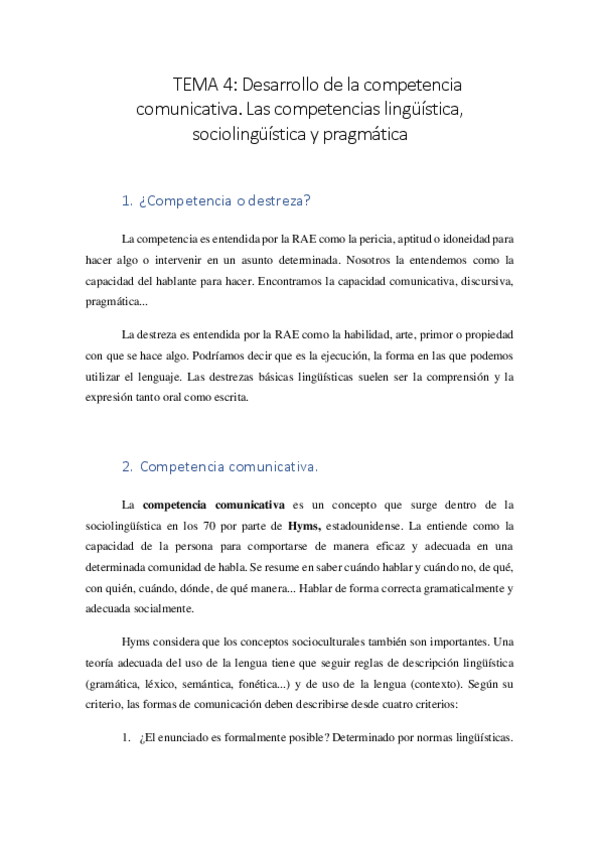 TEMA 4: Desarrollo de la competencia comunicativa. Las competencias lingüística, sociolingüística y pragmática

1. ¿Competencia o destreza?

La competencia es entendida por la RAE como la pericia, aptitud o idoneidad para hacer algo o intervenir en un asunto determinada. Nosotros la entendemos como la capacidad del hablante para hacer. Encontramos la capacidad comunicativa, discursiva, pragmática...

La destreza es entendida por la RAE como la habilidad, arte, primor o propiedad con que se hace algo. Podríamos decir que es la ejecución, la forma en las que podemos utilizar el lenguaje. Las destrezas básicas lingüísticas suelen ser la comprensión y la expresión tanto oral como escrita.

2. Competencia comunicativa.

La **competencia comunicativa** es un concepto que surge dentro de la sociolingüística en los 70 por parte de **Hyms,** estadounidense. La entiende como la capacidad de la persona para comportarse de manera eficaz y adecuada en una determinada comunidad de habla. Se resume en saber cuándo hablar y cuándo no, de qué, con quién, cuándo, dónde, de qué manera... Hablar de forma correcta gramaticalmente y adecuada socialmente.

Hyms considera que los conceptos socioculturales también son importantes. Una teoría adecuada del uso de la lengua tiene que seguir reglas de descripción lingüística (gramática, léxico, semántica, fonética...) y de uso de la lengua (contexto). Según su criterio, las formas de comunicación deben describirse desde cuatro criterios:

1. ¿El enunciado es formalmente posible? Determinado por normas lingüísticas.